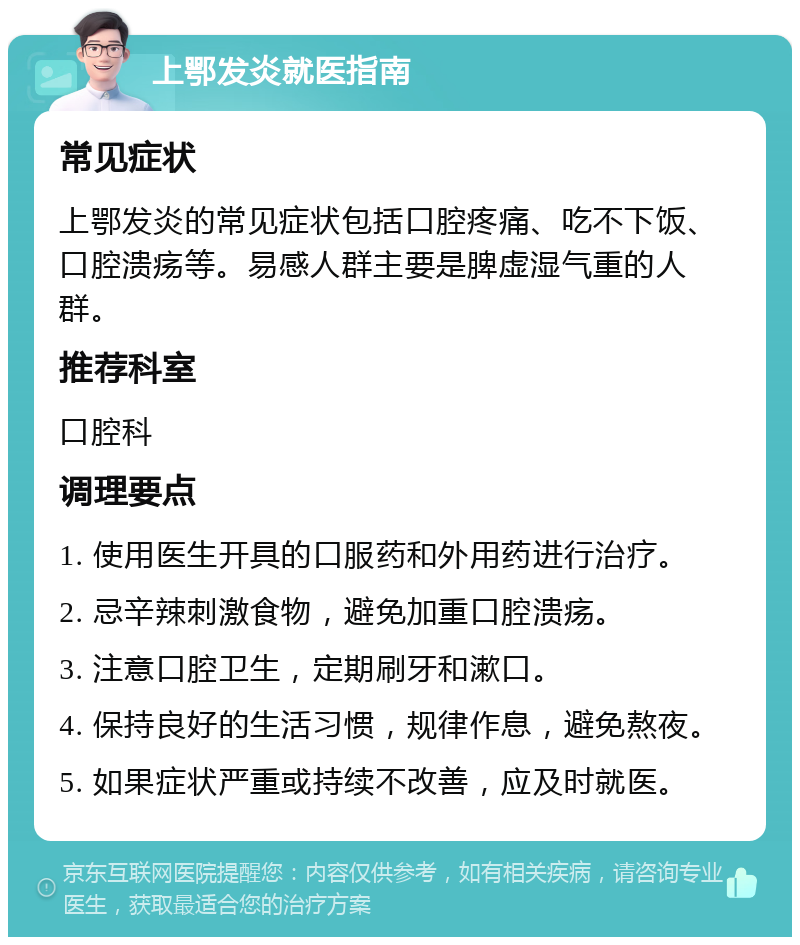 上鄂发炎就医指南

常见症状

上鄂发炎的常见症状包括口腔疼痛、吃不下饭、口腔溃疡等。易感人群主要是脾虚湿气重的人群。

推荐科室

口腔科

调理要点

1. 使用医生开具的口服药和外用药进行治疗。

2. 忌辛辣刺激食物，避免加重口腔溃疡。

3. 注意口腔卫生，定期刷牙和漱口。

4. 保持良好的生活习惯，规律作息，避免熬夜。

5. 如果症状严重或持续不改善，应及时就医。

京东互联网医院提醒您：内容仅供参考，如有相关疾病，请咨询专业医生，获取最适合您的治疗方案